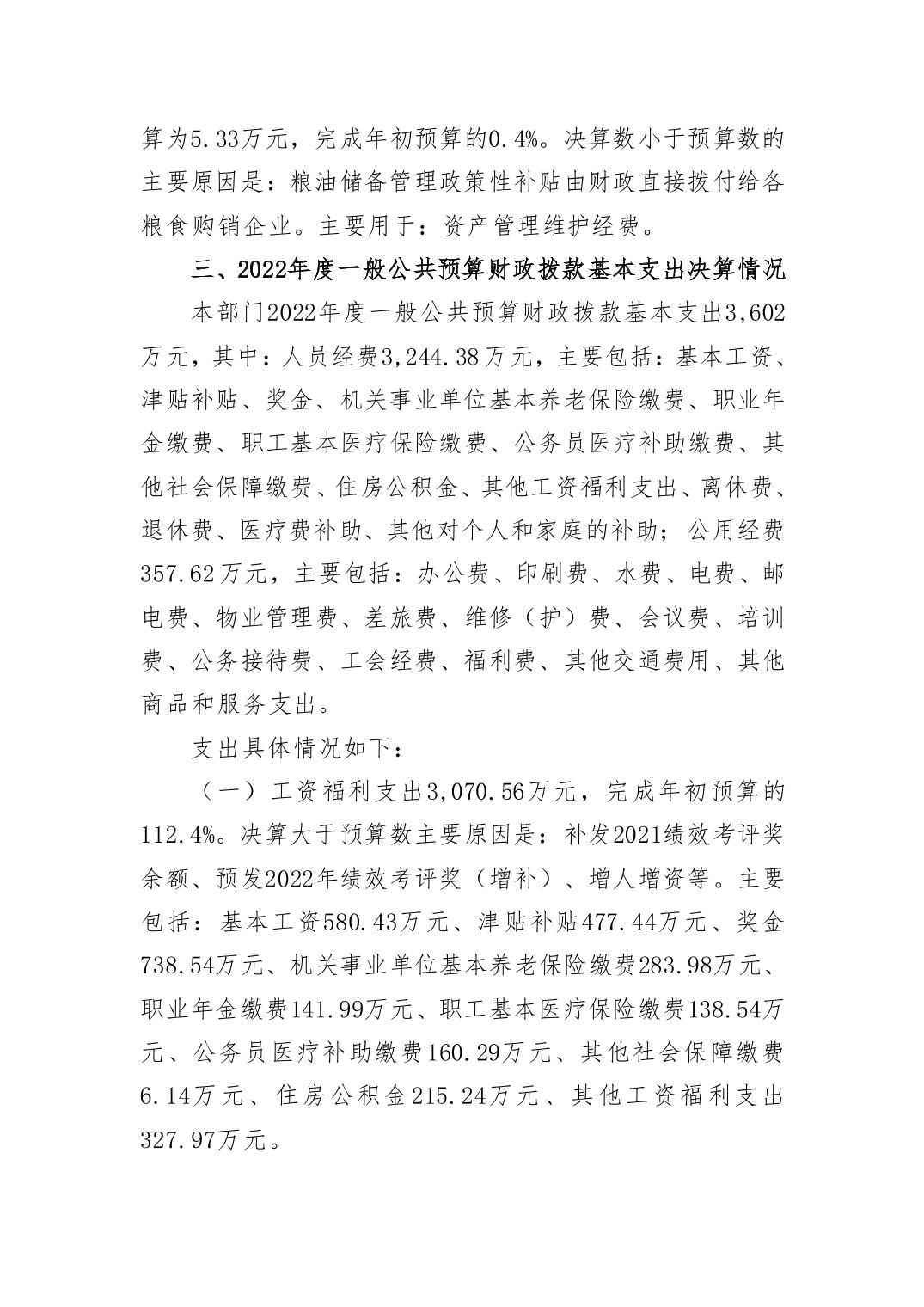 算为5.33万元，完成年初预算的0.4%。决算数小于预算数的主要原因是：粮油储备管理政策性补贴由财政直接拨付给各粮食购销企业。主要用于：资产管理维护经费。

三、2022年度一般公共预算财政拨款基本支出决算情况

本部门2022年度一般公共预算财政拨款基本支出3,602万元，其中：人员经费3,244.38万元，主要包括：基本工资、津贴补贴、奖金、机关事业单位基本养老保险缴费、职业年金缴费、职工基本医疗保险缴费、公务员医疗补助缴费、其他社会保障缴费、住房公积金、其他工资福利支出、离休费、退休费、医疗费补助、其他对个人和家庭的补助；公用经费357.62万元，主要包括：办公费、印刷费、水费、电费、邮电费、物业管理费、差旅费、维修（护）费、会议费、培训费、公务接待费、工会经费、福利费、其他交通费用、其他商品和服务支出。

支出具体情况如下：

（一）工资福利支出3,070.56万元，完成年初预算的112.4%。决算大于预算数主要原因是：补发2021绩效考评奖余额、预发2022年绩效考评奖（增补）、增人增资等。主要包括：基本工资580.43万元、津贴补贴477.44万元、奖金738.54万元、机关事业单位基本养老保险缴费283.98万元、职业年金缴费141.99万元、职工基本医疗保险缴费138.54万元、公务员医疗补助缴费160.29万元、其他社会保障缴费6.14万元、住房公积金215.24万元、其他工资福利支出327.97万元。